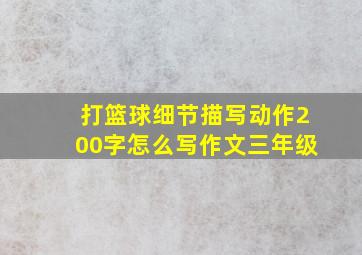 打篮球细节描写动作200字怎么写作文三年级